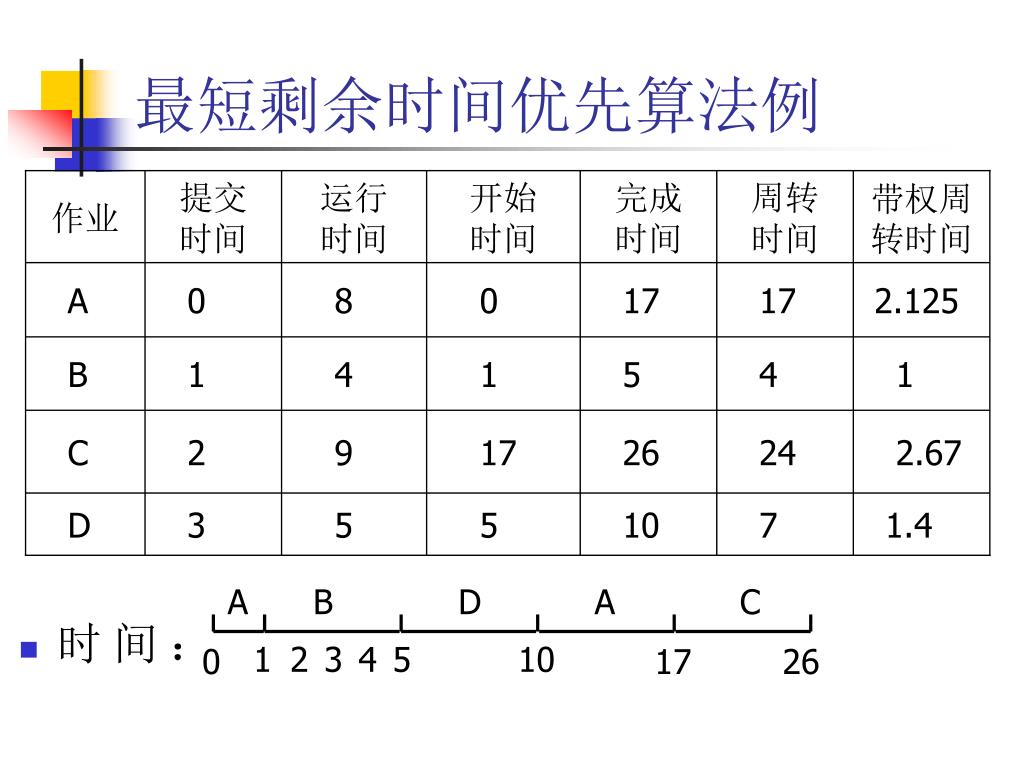 最短剩余时间优先算法例

| 作业 | 提交时间 | 运行时间 | 开始时间 | 完成时间 | 周转时间 | 带权周转时间 |
|---|---|---|---|---|---|---|
| A | 0 | 8 | 0 | 17 | 17 | 2.125 |
| B | 1 | 4 | 1 | 5 | 4 | 1 |
| C | 2 | 9 | 17 | 26 | 24 | 2.67 |
| D | 3 | 5 | 5 | 10 | 7 | 1.4 |

时 间：

A B D A C

0 1 2 3 4 5 10 17 26